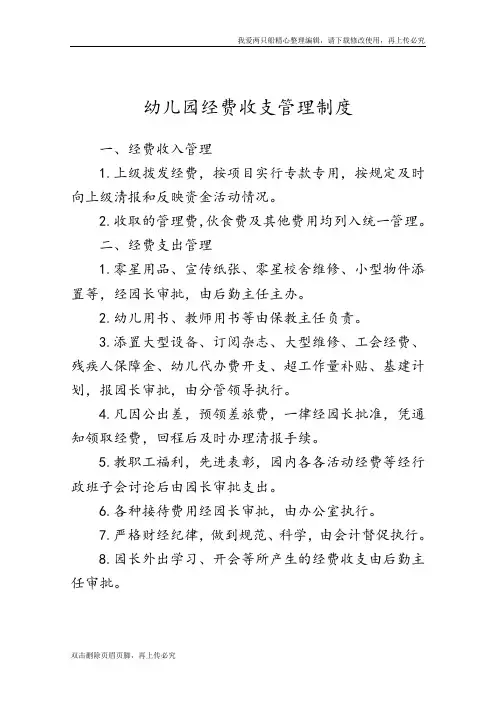 我爱两只船精心整理编辑，请下载修改使用，再上传必究

幼儿园经费收支管理制度

一、经费收入管理

1. 上级拨发经费，按项目实行专款专用，按规定及时向上级清报和反映资金活动情况。

2. 收取的管理费，伙食费及其他费用均列入统一管理。

二、经费支出管理

1. 零星用品、宣传纸张、零星校舍维修、小型物件添置等，经园长审批，由后勤主任主办。

2. 幼儿用书、教师用书等由保教主任负责。

3. 添置大型设备、订阅杂志、大型维修、工会经费、残疾人保障金、幼儿代办费开支、超工作量补贴、基建计划，报园长审批，由分管领导执行。

4. 凡因公出差，预领差旅费，一律经园长批准，凭通知领取经费，回程后及时办理清报手续。

5. 教职工福利，先进表彰，园内各各活动经费等经行政班子会讨论后由园长审批支出。

6. 各种接待费用经园长审批，由办公室执行。

7. 严格财经纪律，做到规范、科学，由会计督促执行。

8. 园长外出学习、开会等所产生的经费收支由后勤主任审批。

双击删除页眉页脚，再上传必究